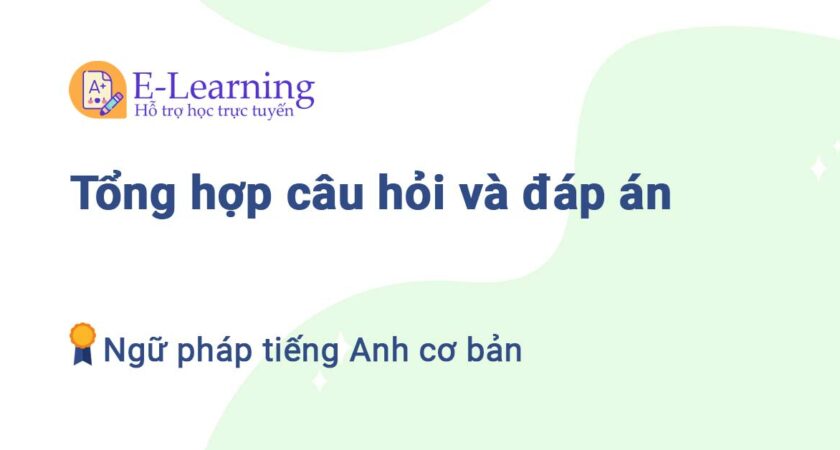 A+
E-Learning
Hỗ trợ học trực tuyến

Tổng hợp câu hỏi và đáp án

Ngữ pháp tiếng Anh cơ bản